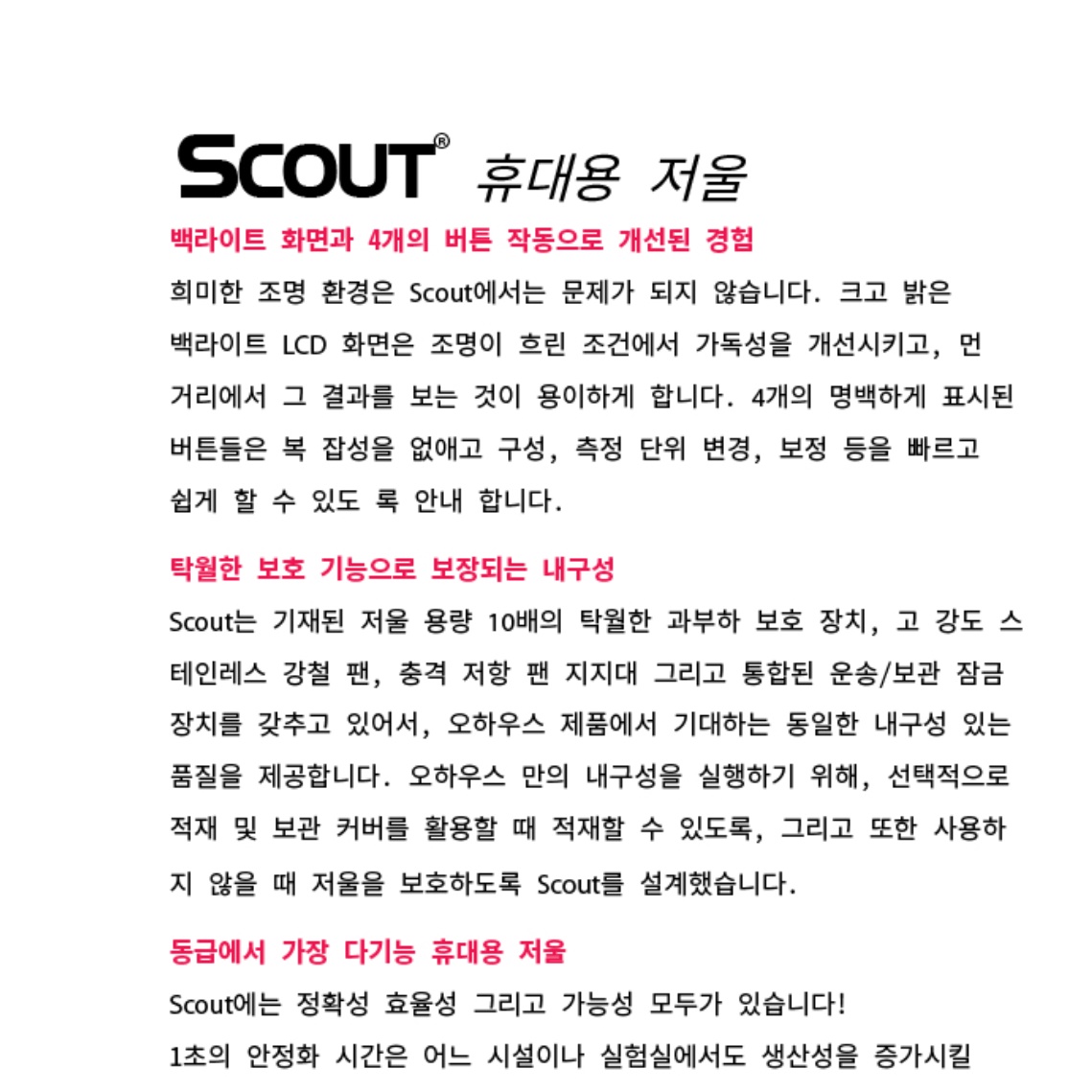 SCOUT® 휴대용 저울

백라이트 화면과 4개의 버튼 작동으로 개선된 경험

희미한 조명 환경은 Scout에서는 문제가 되지 않습니다. 크고 밝은 백라이트 LCD 화면은 조명이 흐린 조건에서 가독성을 개선시키고, 먼 거리에서 그 결과를 보는 것이 용이하게 합니다. 4개의 명백하게 표시된 버튼들은 복 잡성을 없애고 구성, 측정 단위 변경, 보정 등을 빠르고 쉽게 할 수 있도 록 안내 합니다.

탁월한 보호 기능으로 보장되는 내구성

Scout는 기재된 저울 용량 10배의 탁월한 과부하 보호 장치, 고 강도 스테인레스 강철 팬, 충격 저항 팬 지지대 그리고 통합된 운송/보관 잠금 장치를 갖추고 있어서, 오하우스 제품에서 기대하는 동일한 내구성 있는 품질을 제공합니다. 오하우스 만의 내구성을 실행하기 위해, 선택적으로 적재 및 보관 커버를 활용할 때 적재할 수 있도록, 그리고 또한 사용하지 않을 때 저울을 보호하도록 Scout를 설계했습니다.

동급에서 가장 다기능 휴대용 저울

Scout에는 정확성 효율성 그리고 가능성 모두가 있습니다!
1초의 안정화 시간은 어느 시설이나 실험실에서도 생산성을 증가시킬